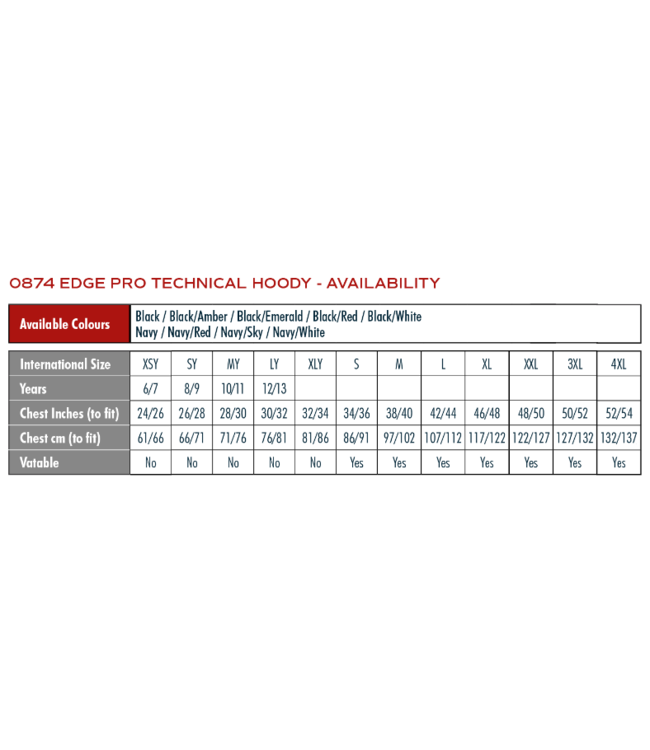 0874 EDGE PRO TECHNICAL HOODY - AVAILABILITY

| Available Colours | Black / Black/Amber / Black/Emerald / Black/Red / Black/White Navy / Navy/Red / Navy/Sky / Navy/White |
|---|---|

| International Size | XSY | SY | MY | LY | XLY | S | M | L | XL | XXL | 3XL | 4XL |
|---|---|---|---|---|---|---|---|---|---|---|---|---|
| Years | 6/7 | 8/9 | 10/11 | 12/13 | | | | | | | | |
| Chest Inches (to fit) | 24/26 | 26/28 | 28/30 | 30/32 | 32/34 | 34/36 | 38/40 | 42/44 | 46/48 | 48/50 | 50/52 | 52/54 |
| Chest cm (to fit) | 61/66 | 66/71 | 71/76 | 76/81 | 81/86 | 86/91 | 97/102 | 107/112 | 117/122 | 122/127 | 127/132 | 132/137 |
| Vatable | No | No | No | No | No | Yes | Yes | Yes | Yes | Yes | Yes | Yes |